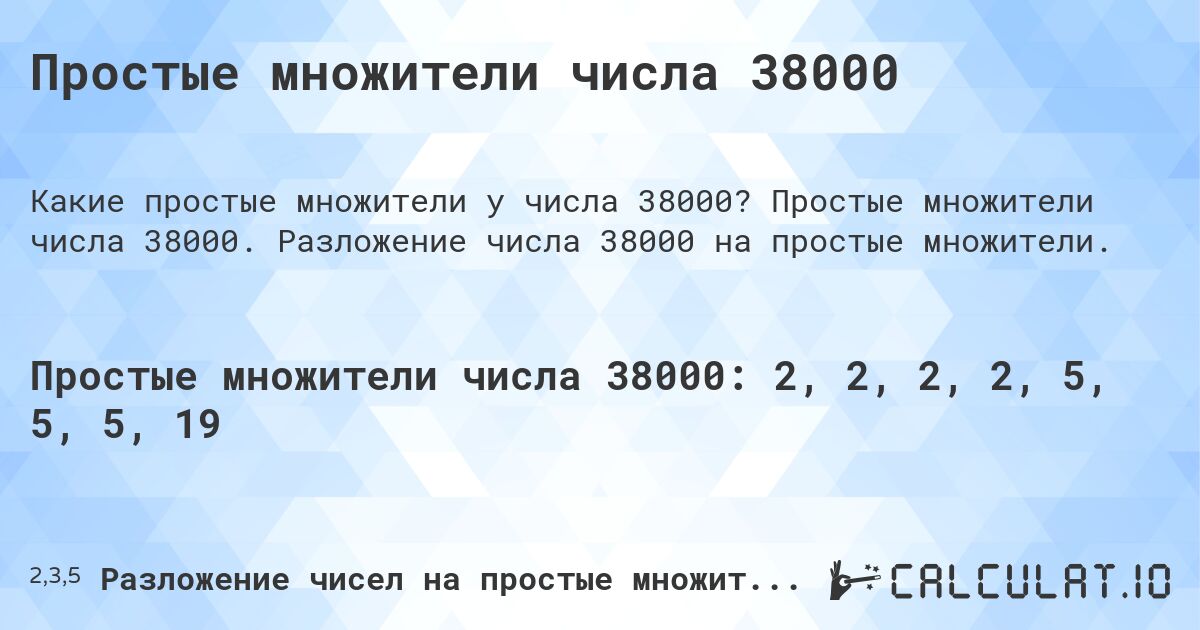 Простые множители числа 38000

Какие простые множители у числа 38000? Простые множители числа 38000. Разложение числа 38000 на простые множители.

Простые множители числа 38000: 2, 2, 2, 2, 5, 5, 5, 19

2,3,5 Разложение чисел на простые множит...

CALCULAT.IO